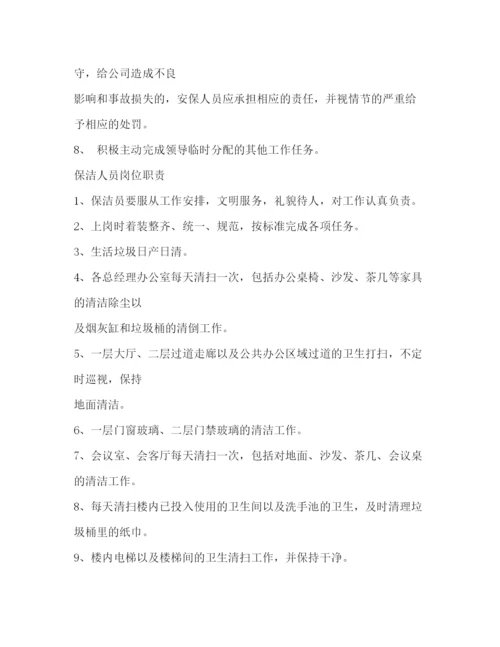 守，给公司造成不良

影响和事故损失的，安保人员应承担相应的责任，并视情节的严重给予相应的处罚。

8、 积极主动完成领导临时分配的其他工作任务。

保洁人员岗位职责

1、保洁员要服从工作安排，文明服务，礼貌待人，对工作认真负责。

2、上岗时着装整齐、统一、规范，按标准完成各项任务。

3、生活垃圾日产日清。

4、各总经理办公室每天清扫一次，包括办公桌椅、沙发、茶几等家具的清洁除尘以

及烟灰缸和垃圾桶的清倒工作。

5、一层大厅、二层过道走廊以及公共办公区域过道的卫生打扫，不定时巡视，保持

地面清洁。

6、一层门窗玻璃、二层门禁玻璃的清洁工作。

7、会议室、会客厅每天清扫一次，包括对地面、沙发、茶几、会议桌的清洁工作。

8、每天清扫楼内已投入使用的卫生间以及洗手池的卫生，及时清理垃圾桶里的纸巾。

9、楼内电梯以及楼梯间的卫生清扫工作，并保持干净。